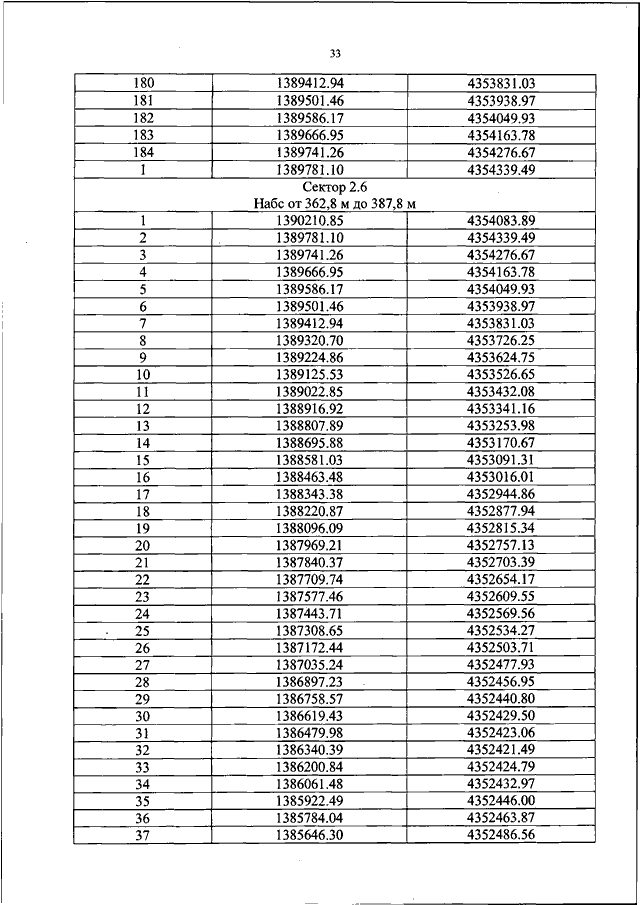 33

| 180 | 1389412.94 | 4353831.03 |
|---|---|---|
| 181 | 1389501.46 | 4353938.97 |
| 182 | 1389586.17 | 4354049.93 |
| 183 | 1389666.95 | 4354163.78 |
| 184 | 1389741.26 | 4354276.67 |
| 1 | 1389781.10 | 4354339.49 |
| Сектор 2.6 Набс от 362,8 м до 387,8 м | | |
| 1 | 1390210.85 | 4354083.89 |
| 2 | 1389781.10 | 4354339.49 |
| 3 | 1389741.26 | 4354276.67 |
| 4 | 1389666.95 | 4354163.78 |
| 5 | 1389586.17 | 4354049.93 |
| 6 | 1389501.46 | 4353938.97 |
| 7 | 1389412.94 | 4353831.03 |
| 8 | 1389320.70 | 4353726.25 |
| 9 | 1389224.86 | 4353624.75 |
| 10 | 1389125.53 | 4353526.65 |
| 11 | 1389022.85 | 4353432.08 |
| 12 | 1388916.92 | 4353341.16 |
| 13 | 1388807.89 | 4353253.98 |
| 14 | 1388695.88 | 4353170.67 |
| 15 | 1388581.03 | 4353091.31 |
| 16 | 1388463.48 | 4353016.01 |
| 17 | 1388343.38 | 4352944.86 |
| 18 | 1388220.87 | 4352877.94 |
| 19 | 1388096.09 | 4352815.34 |
| 20 | 1387969.21 | 4352757.13 |
| 21 | 1387840.37 | 4352703.39 |
| 22 | 1387709.74 | 4352654.17 |
| 23 | 1387577.46 | 4352609.55 |
| 24 | 1387443.71 | 4352569.56 |
| 25 | 1387308.65 | 4352534.27 |
| 26 | 1387172.44 | 4352503.71 |
| 27 | 1387035.24 | 4352477.93 |
| 28 | 1386897.23 | 4352456.95 |
| 29 | 1386758.57 | 4352440.80 |
| 30 | 1386619.43 | 4352429.50 |
| 31 | 1386479.98 | 4352423.06 |
| 32 | 1386340.39 | 4352421.49 |
| 33 | 1386200.84 | 4352424.79 |
| 34 | 1386061.48 | 4352432.97 |
| 35 | 1385922.49 | 4352446.00 |
| 36 | 1385784.04 | 4352463.87 |
| 37 | 1385646.30 | 4352486.56 |